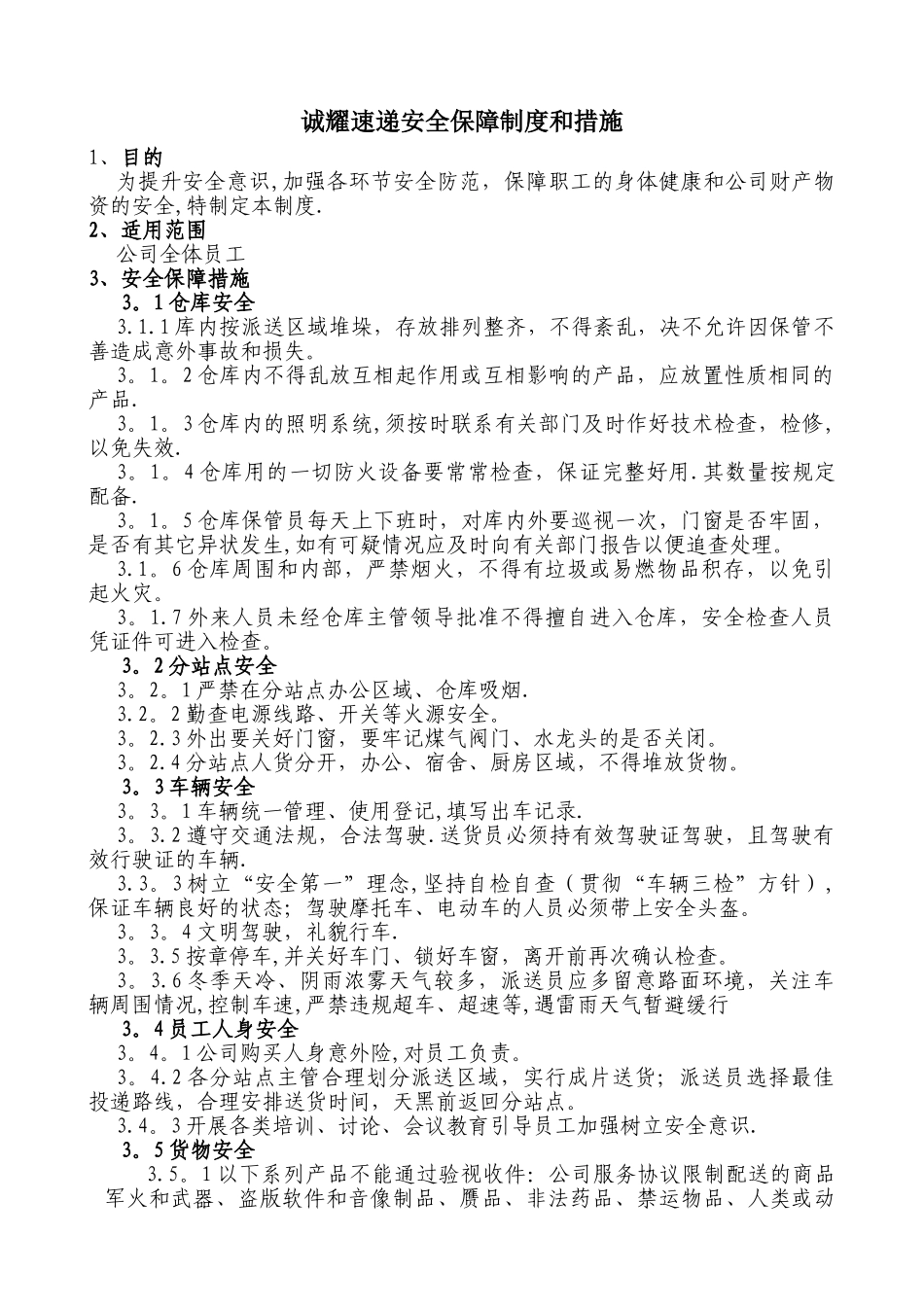 诚耀速递安全保障制度和措施

1、目的

为提升安全意识,加强各环节安全防范，保障职工的身体健康和公司财产物资的安全,特制定本制度.

2、适用范围

公司全体员工

3、安全保障措施

3。1仓库安全

3.1.1库内按派送区域堆垛，存放排列整齐，不得紊乱，决不允许因保管不善造成意外事故和损失。

3。1。2仓库内不得乱放互相起作用或互相影响的产品，应放置性质相同的产品.

3。1。3仓库内的照明系统,须按时联系有关部门及时作好技术检查，检修，以免失效.

3。1。4仓库用的一切防火设备要常常检查，保证完整好用.其数量按规定配备.

3。1。5仓库保管员每天上下班时，对库内外要巡视一次，门窗是否牢固，是否有其它异状发生,如有可疑情况应及时向有关部门报告以便追查处理。

3.1。6仓库周围和内部，严禁烟火，不得有垃圾或易燃物品积存，以免引起火灾。

3。1.7外来人员未经仓库主管领导批准不得擅自进入仓库，安全检查人员凭证件可进入检查。

3。2分站点安全

3。2。1严禁在分站点办公区域、仓库吸烟.

3.2。2勤查电源线路、开关等火源安全。

3。2.3外出要关好门窗，要牢记煤气阀门、水龙头的是否关闭。

3。2.4分站点人货分开，办公、宿舍、厨房区域，不得堆放货物。

3。3车辆安全

3。3。1车辆统一管理、使用登记,填写出车记录.

3。3.2遵守交通法规，合法驾驶.送货员必须持有效驾驶证驾驶，且驾驶有效行驶证的车辆.

3.3。3树立“安全第一”理念,坚持自检自查（贯彻“车辆三检”方针），保证车辆良好的状态；驾驶摩托车、电动车的人员必须带上安全头盔。

3。3。4文明驾驶，礼貌行车.

3。3.5按章停车,并关好车门、锁好车窗，离开前再次确认检查。

3。3.6冬季天冷、阴雨浓雾天气较多，派送员应多留意路面环境，关注车辆周围情况,控制车速,严禁违规超车、超速等,遇雷雨天气暂避缓行

3。4员工人身安全

3。4。1公司购买人身意外险,对员工负责。

3。4.2各分站点主管合理划分派送区域，实行成片送货；派送员选择最佳投递路线，合理安排送货时间，天黑前返回分站点。

3.4。3开展各类培训、讨论、会议教育引导员工加强树立安全意识.

3。5货物安全

3.5。1以下系列产品不能通过验视收件：公司服务协议限制配送的商品军火和武器、盗版软件和音像制品、赝品、非法药品、禁运物品、人类或动